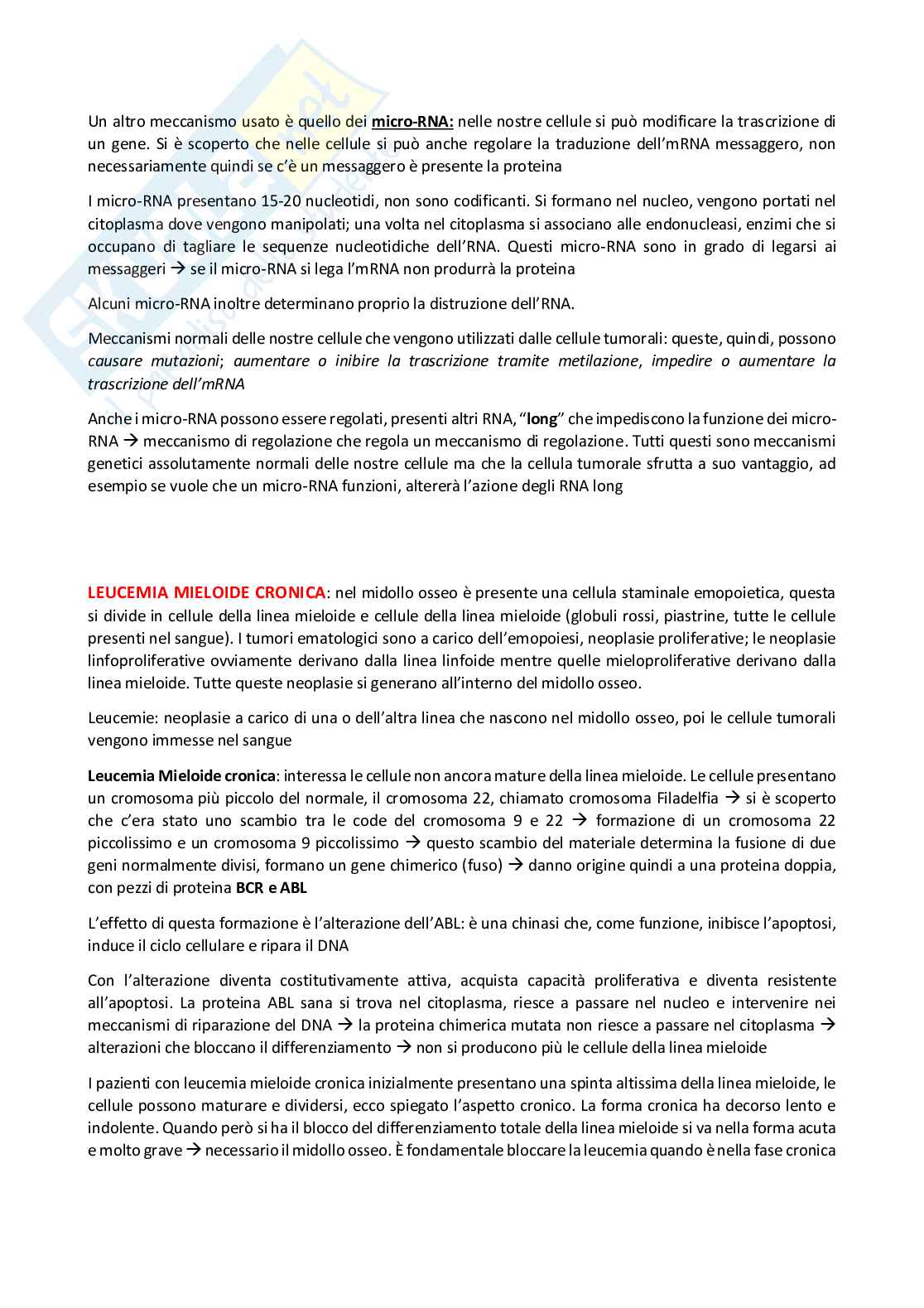 Un altro meccanismo usato è quello dei micro-RNA: nelle nostre cellule si può modificare la trascrizione di un gene. Si è scoperto che nelle cellule si può anche regolare la traduzione dell'mRNA messaggero, non necessariamente quindi se c'è un messaggero è presente la proteina

I micro-RNA presentano 15-20 nucleotidi, non sono codificanti. Si formano nel nucleo, vengono portati nel citoplasma dove vengono manipolati; una volta nel citoplasma si associano alle endonucleasi, enzimi che si occupano di tagliare le sequenze nucleotidiche dell'RNA. Questi micro-RNA sono in grado di legarsi ai messaggeri → se il micro-RNA si lega l'mRNA non produrrà la proteina

Alcuni micro-RNA inoltre determinano proprio la distruzione dell'RNA.

Meccanismi normali delle nostre cellule che vengono utilizzati dalle cellule tumorali: queste, quindi, possono causare mutazioni; aumentare o inibire la trascrizione tramite metilazione, impedire o aumentare la trascrizione dell'mRNA

Anche i micro-RNA possono essere regolati, presenti altri RNA, "long" che impediscono la funzione dei micro-RNA → meccanismo di regolazione che regola un meccanismo di regolazione. Tutti questi sono meccanismi genetici assolutamente normali delle nostre cellule ma che la cellula tumorale sfrutta a suo vantaggio, ad esempio se vuole che un micro-RNA funzioni, altererà l'azione degli RNA long

LEUCEMIA MIELOIDE CRONICA: nel midollo osseo è presente una cellula staminale emopoietica, questa si divide in cellule della linea mieloide e cellule della linea mieloide (globuli rossi, piastrine, tutte le cellule presenti nel sangue). I tumori ematologici sono a carico dell'emopoiesi, neoplasie proliferative; le neoplasie linfoproliferative ovviamente derivano dalla linea linfoide mentre quelle mieloproliferative derivano dalla linea mieloide. Tutte queste neoplasie si generano all'interno del midollo osseo.

Leucemie: neoplasie a carico di una o dell'altra linea che nascono nel midollo osseo, poi le cellule tumorali vengono immesse nel sangue

Leucemia Mieloide cronica: interessa le cellule non ancora mature della linea mieloide. Le cellule presentano un cromosoma più piccolo del normale, il cromosoma 22, chiamato cromosoma Filadelfia → si è scoperto che c'era stato uno scambio tra le code del cromosoma 9 e 22 → formazione di un cromosoma 22 piccolissimo e un cromosoma 9 piccolissimo → questo scambio del materiale determina la fusione di due geni normalmente divisi, formano un gene chimerico (fuso) → danno origine quindi a una proteina doppia, con pezzi di proteina BCR e ABL

L'effetto di questa formazione è l'alterazione dell'ABL: è una chinasi che, come funzione, inibisce l'apoptosi, induce il ciclo cellulare e ripara il DNA

Con l'alterazione diventa costitutivamente attiva, acquista capacità proliferativa e diventa resistente all'apoptosi. La proteina ABL sana si trova nel citoplasma, riesce a passare nel nucleo e intervenire nei meccanismi di riparazione del DNA → la proteina chimerica mutata non riesce a passare nel citoplasma → alterazioni che bloccano il differenziamento → non si producono più le cellule della linea mieloide

I pazienti con leucemia mieloide cronica inizialmente presentano una spinta altissima della linea mieloide, le cellule possono maturare e dividersi, ecco spiegato l'aspetto cronico. La forma cronica ha decorso lento e indolente. Quando però si ha il blocco del differenziamento totale della linea mieloide si va nella forma acuta e molto grave → necessario il midollo osseo. È fondamentale bloccare la leucemia quando è nella fase cronica